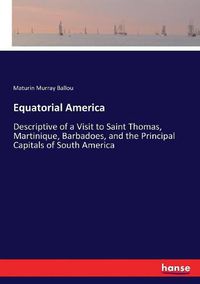 Maturin Murray Ballou

Equatorial America

Descriptive of a Visit to Saint Thomas, Martinique, Barbadoes, and the Principal Capitals of South America

hanse